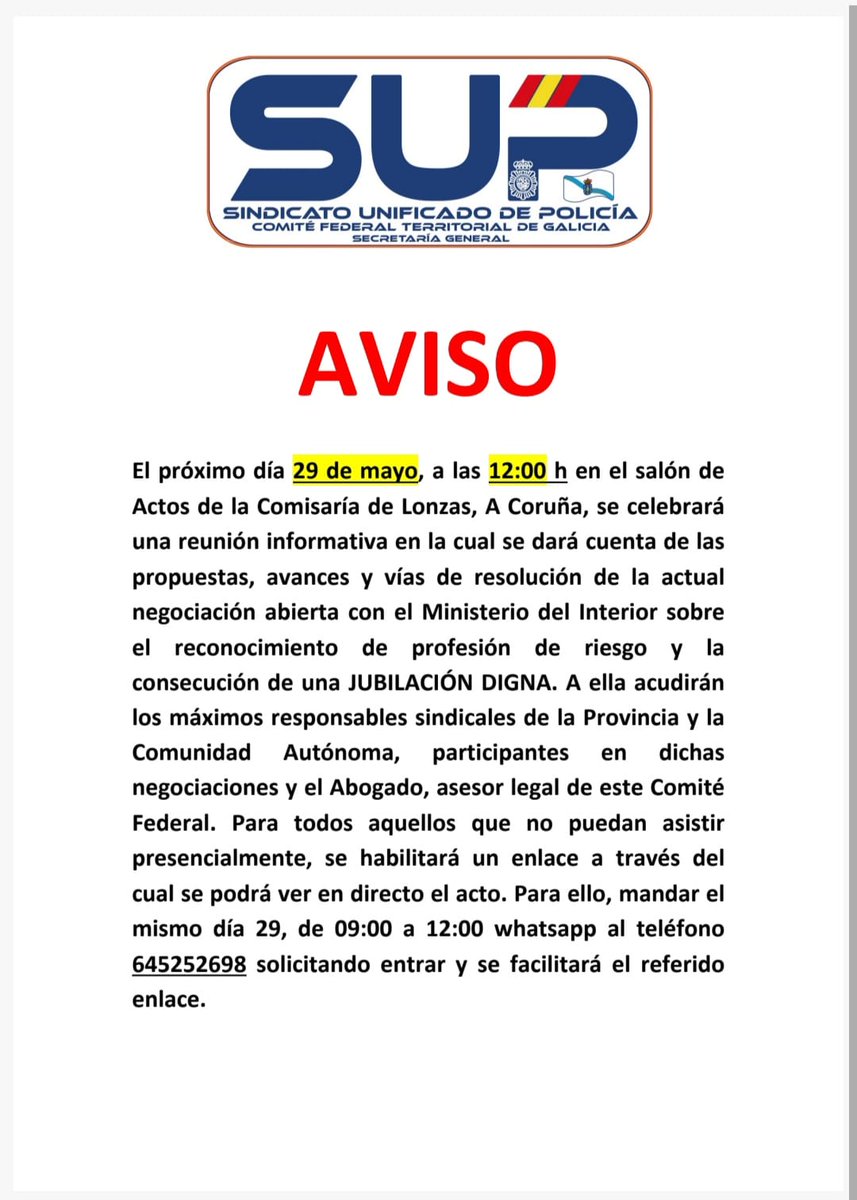 SUP
SINDICATO UNIFICADO DE POLICÍA
COMITÉ FEDERAL TERRITORIAL DE GALICIA
SECRETARÍA GENERAL

AVISO

El próximo día 29 de mayo, a las 12:00 h en el salón de Actos de la Comisaría de Lonzas, A Coruña, se celebrará una reunión informativa en la cual se dará cuenta de las propuestas, avances y vías de resolución de la actual negociación abierta con el Ministerio del Interior sobre el reconocimiento de profesión de riesgo y la consecución de una JUBILACIÓN DIGNA. A ella acudirán los máximos responsables sindicales de la Provincia y la Comunidad Autónoma, participantes en dichas negociaciones y el Abogado, asesor legal de este Comité Federal. Para todos aquellos que no puedan asistir presencialmente, se habilitará un enlace a través del cual se podrá ver en directo el acto. Para ello, mandar el mismo día 29, de 09:00 a 12:00 whatsapp al teléfono 645252698 solicitando entrar y se facilitará el referido enlace.